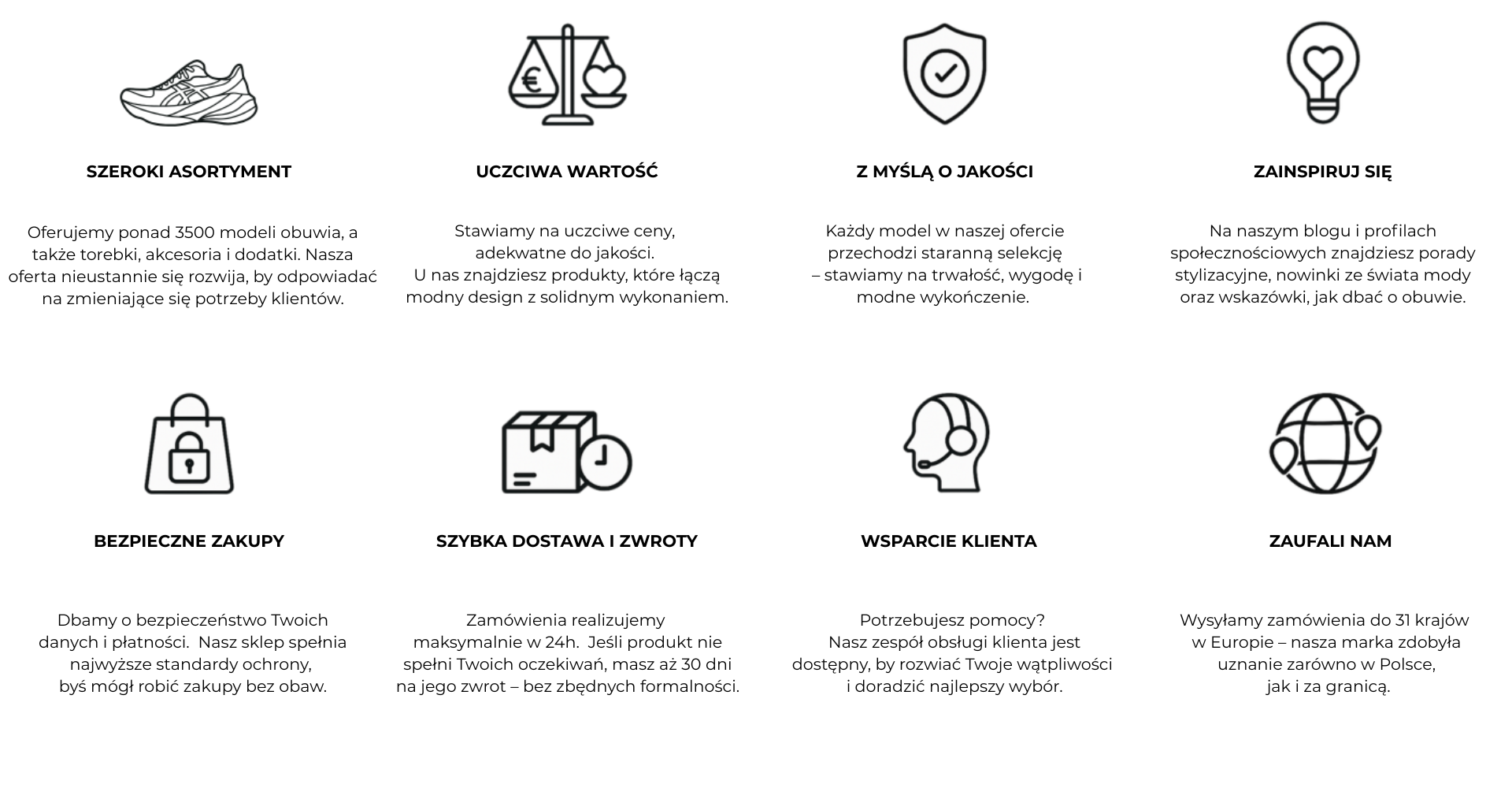 SZEROKI ASORTYMENT

Oferujemy ponad 3500 modeli obuwia, a także torebki, akcesoria i dodatki. Nasza oferta nieustannie się rozwija, by odpowiadać na zmieniające się potrzeby klientów.

UCZCIWA WARTOŚĆ

Stawiamy na uczciwe ceny, adekwatne do jakości. U nas znajdziesz produkty, które łączą modny design z solidnym wykonaniem.

Z MYŚLĄ O JAKOŚCI

Każdy model w naszej ofercie przechodzi staranną selekcję – stawiamy na trwałość, wygodę i modne wykończenie.

ZAINSPIRUJ SIĘ

Na naszym blogu i profilach społecznościowych znajdziesz porady stylizacyjne, nowinki ze świata mody oraz wskazówki, jak dbać o obuwie.

BEZPIECZNE ZAKUPY

Dbamy o bezpieczeństwo Twoich danych i płatności. Nasz sklep spełnia najwyższe standardy ochrony, byś mógł robić zakupy bez obaw.

SZYBKA DOSTAWA I ZWROTY

Zamówienia realizujemy maksymalnie w 24h. Jeśli produkt nie spełni Twoich oczekiwań, masz aż 30 dni na jego zwrot – bez zbędnych formalności.

WSPARCIE KLIENTA

Potrzebujesz pomocy? Nasz zespół obsługi klienta jest dostępny, by rozwiać Twoje wątpliwości i doradzić najlepszy wybór.

ZAUFALI NAM

Wysyłamy zamówienia do 31 krajów w Europie – nasza marka zdobyła uznanie zarówno w Polsce, jak i za granicą.